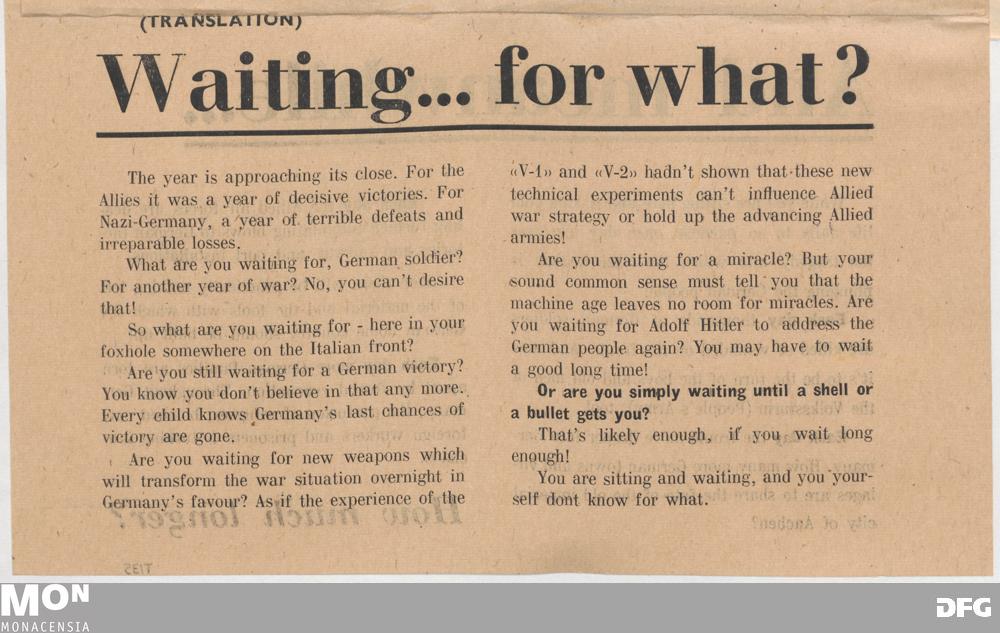 (TRANSLATION)

Waiting... for what?

The year is approaching its close. For the Allies it was a year of decisive victories. For Nazi-Germany, a year of terrible defeats and irreparable losses.

What are you waiting for, German soldier? For another year of war? No, you can't desire that!

So what are you waiting for - here in your foxhole somewhere on the Italian front?

Are you still waiting for a German victory? You know you don't believe in that any more. Every child knows Germany's last chances of victory are gone.

Are you waiting for new weapons which will transform the war situation overnight in Germany's favour? As if the experience of the «V-1» and «V-2» hadn't shown that these new technical experiments can't influence Allied war strategy or hold up the advancing Allied armies!

Are you waiting for a miracle? But your sound common sense must tell you that the machine age leaves no room for miracles. Are you waiting for Adolf Hitler to address the German people again? You may have to wait a good long time!

Or are you simply waiting until a shell or a bullet gets you?

That's likely enough, if you wait long enough!

You are sitting and waiting, and you yourself dont know for what.

MON
MONACENSIA

DFG